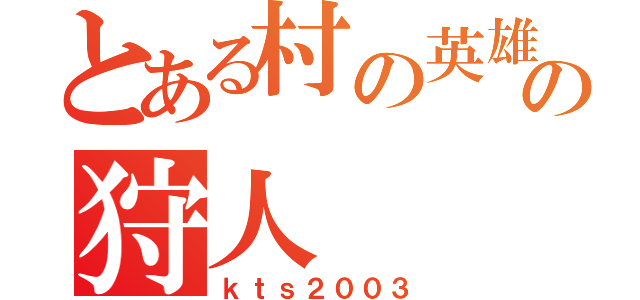 とある村の英雄の狩人
ｋｔｓ２００３